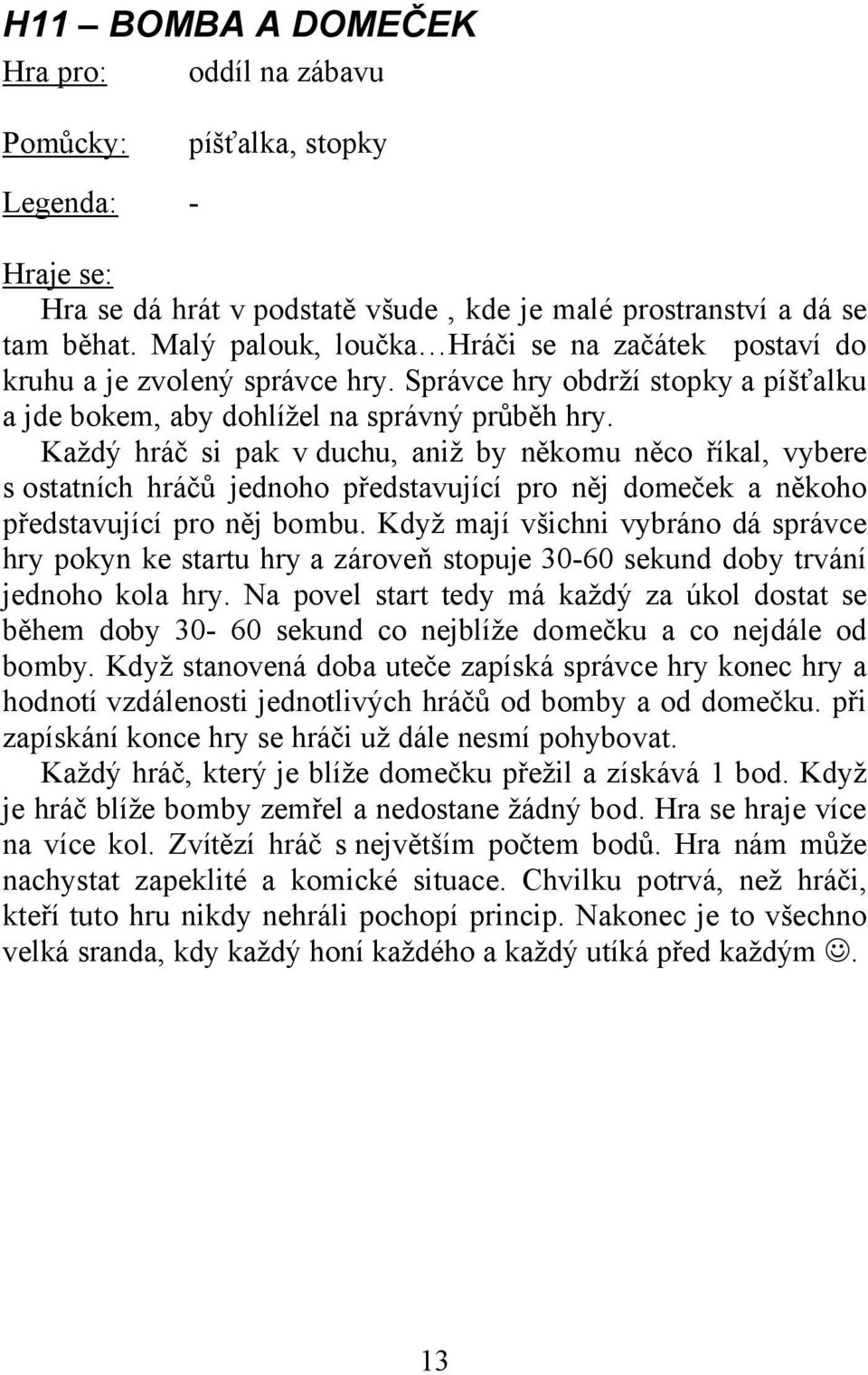 H11 – BOMBA A DOMEČEK

Hra pro: oddíl na zábavu

Pomůcky: píšťalka, stopky

Legenda: -

Hraje se:

Hra se dá hrát v podstatě všude , kde je malé prostranství a dá se tam běhat. Malý palouk, loučka…Hráči se na začátek postaví do kruhu a je zvolený správce hry. Správce hry obdrží stopky a píšťalku a jde bokem, aby dohlížel na správný průběh hry.

Každý hráč si pak v duchu, aniž by někomu něco říkal, vybere s ostatních hráčů jednoho představující pro něj domeček a někoho představující pro něj bombu. Když mají všichni vybráno dá správce hry pokyn ke startu hry a zároveň stopuje 30-60 sekund doby trvání jednoho kola hry. Na povel start tedy má každý za úkol dostat se během doby 30- 60 sekund co nejblíže domečku a co nejdále od bomby. Když stanovená doba uteče zapíská správce hry konec hry a hodnotí vzdálenosti jednotlivých hráčů od bomby a od domečku. při zapískání konce hry se hráči už dále nesmí pohybovat.

Každý hráč, který je blíže domečku přežil a získává 1 bod. Když je hráč blíže bomby zemřel a nedostane žádný bod. Hra se hraje více na více kol. Zvítězí hráč s největším počtem bodů. Hra nám může nachystat zapeklité a komické situace. Chvilku potrvá, než hráči, kteří tuto hru nikdy nehráli pochopí princip. Nakonec je to všechno velká sranda, kdy každý honí každého a každý utíká před každým ☺.

13